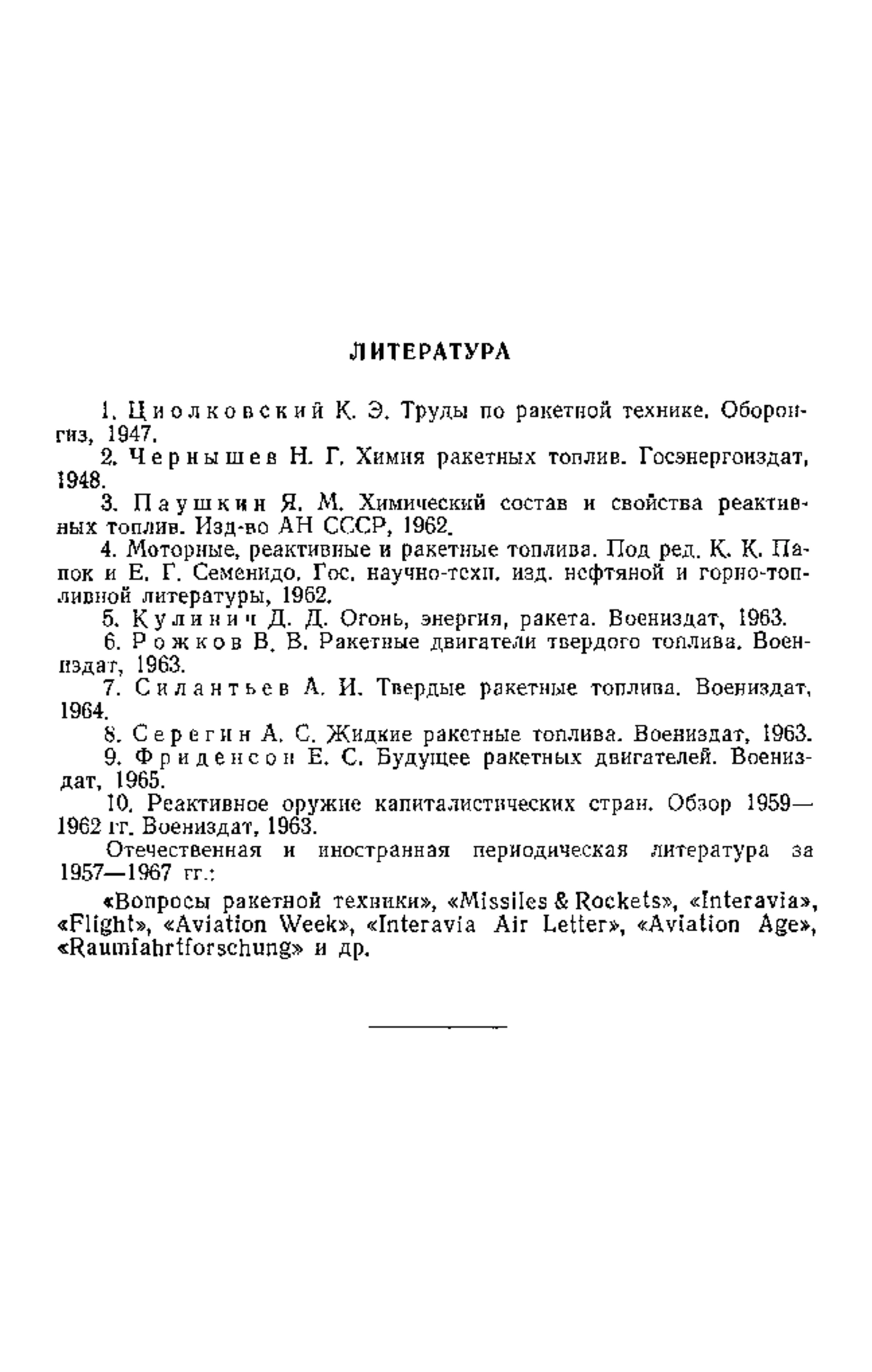 ЛИТЕРАТУРА

1. Циолковский К. Э. Труды по ракетной технике. Оборонгиз, 1947.

2. Чернышев Н. Г. Химия ракетных топлив. Госэнергоиздат, 1948.

3. Паушкин Я. М. Химический состав и свойства реактивных топлив. Изд-во АН СССР, 1962.

4. Моторные, реактивные и ракетные топлива. Под ред. К. К. Папок и Е. Г. Семенидо. Гос. научно-техн. изд. нефтяной и горно-топливной литературы, 1962.

5. Кулинич Д. Д. Огонь, энергия, ракета. Воениздат, 1963.

6. Рожков В. В. Ракетные двигатели твердого топлива. Воениздат, 1963.

7. Силантьев А. И. Твердые ракетные топлива. Воениздат, 1964.

8. Серегин А. С. Жидкие ракетные топлива. Воениздат, 1963.

9. Фриденсон Е. С. Будущее ракетных двигателей. Воениздат, 1965.

10. Реактивное оружие капиталистических стран. Обзор 1959—1962 гг. Воениздат, 1963.

Отечественная и иностранная периодическая литература за 1957—1967 гг.:

«Вопросы ракетной техники», «Missiles & Rockets», «Interavia», «Flight», «Aviation Week», «Interavia Air Letter», «Aviation Age», «Raumfahrtforschung» и др.